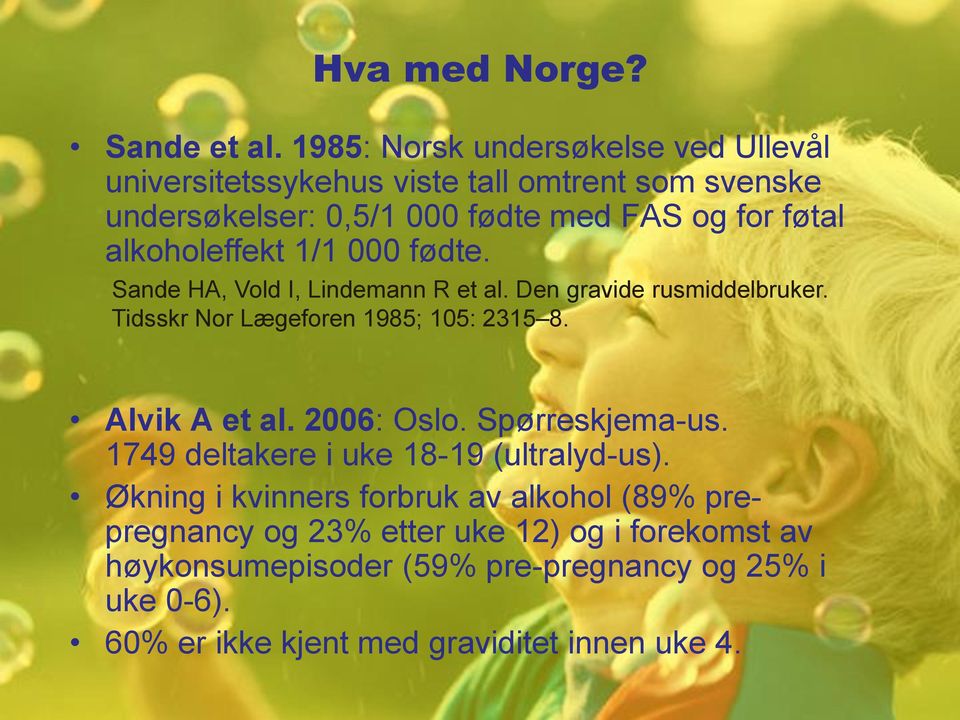 Hva med Norge?

• Sande et al. 1985: Norsk undersøkelse ved Ullevål universitetssykehus viste tall omtrent som svenske undersøkelser: 0,5/1 000 fødte med FAS og for føtal alkoholeffekt 1/1 000 fødte.

Sande HA, Vold I, Lindemann R et al. Den gravide rusmiddelbruker. Tidsskr Nor Lægeforen 1985; 105: 2315–8.

• Alvik A et al. 2006: Oslo. Spørreskjema-us. 1749 deltakere i uke 18-19 (ultralyd-us).
• Økning i kvinners forbruk av alkohol (89% pre-pregnancy og 23% etter uke 12) og i forekomst av høykonsumepisoder (59% pre-pregnancy og 25% i uke 0-6).
• 60% er ikke kjent med graviditet innen uke 4.